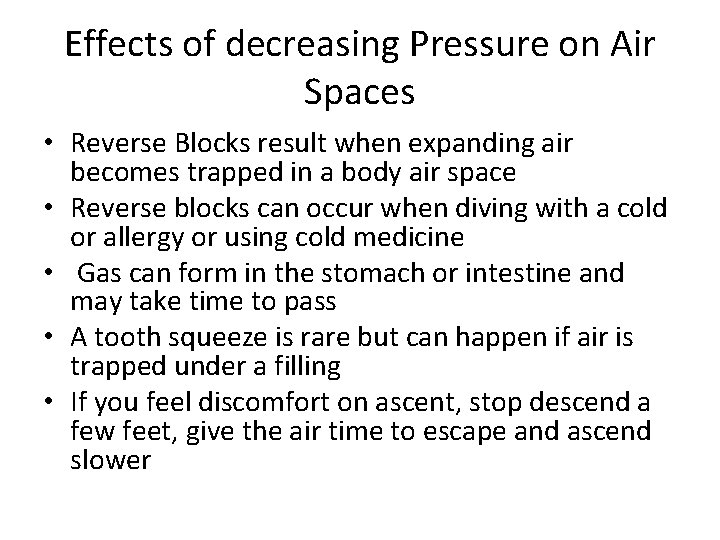 Effects of decreasing Pressure on Air Spaces

• Reverse Blocks result when expanding air becomes trapped in a body air space
• Reverse blocks can occur when diving with a cold or allergy or using cold medicine
• Gas can form in the stomach or intestine and may take time to pass
• A tooth squeeze is rare but can happen if air is trapped under a filling
• If you feel discomfort on ascent, stop descend a few feet, give the air time to escape and ascend slower